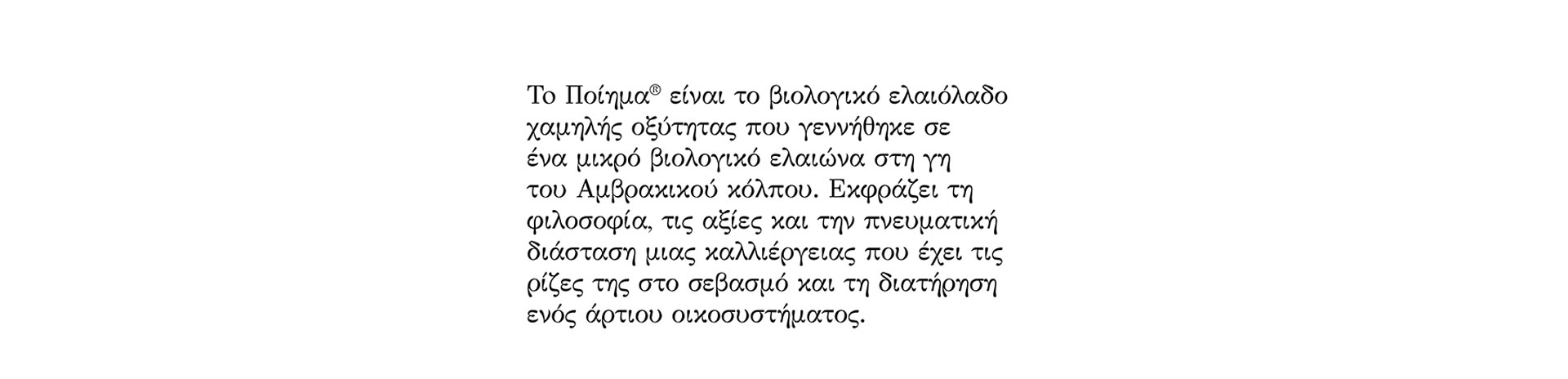 Το Ποίημα® είναι το βιολογικό ελαιόλαδο χαμηλής οξύτητας που γεννήθηκε σε ένα μικρό βιολογικό ελαιώνα στη γη του Αμβρακικού κόλπου. Εκφράζει τη φιλοσοφία, τις αξίες και την πνευματική διάσταση μιας καλλιέργειας που έχει τις ρίζες της στο σεβασμό και τη διατήρηση ενός άρτιου οικοσυστήματος.